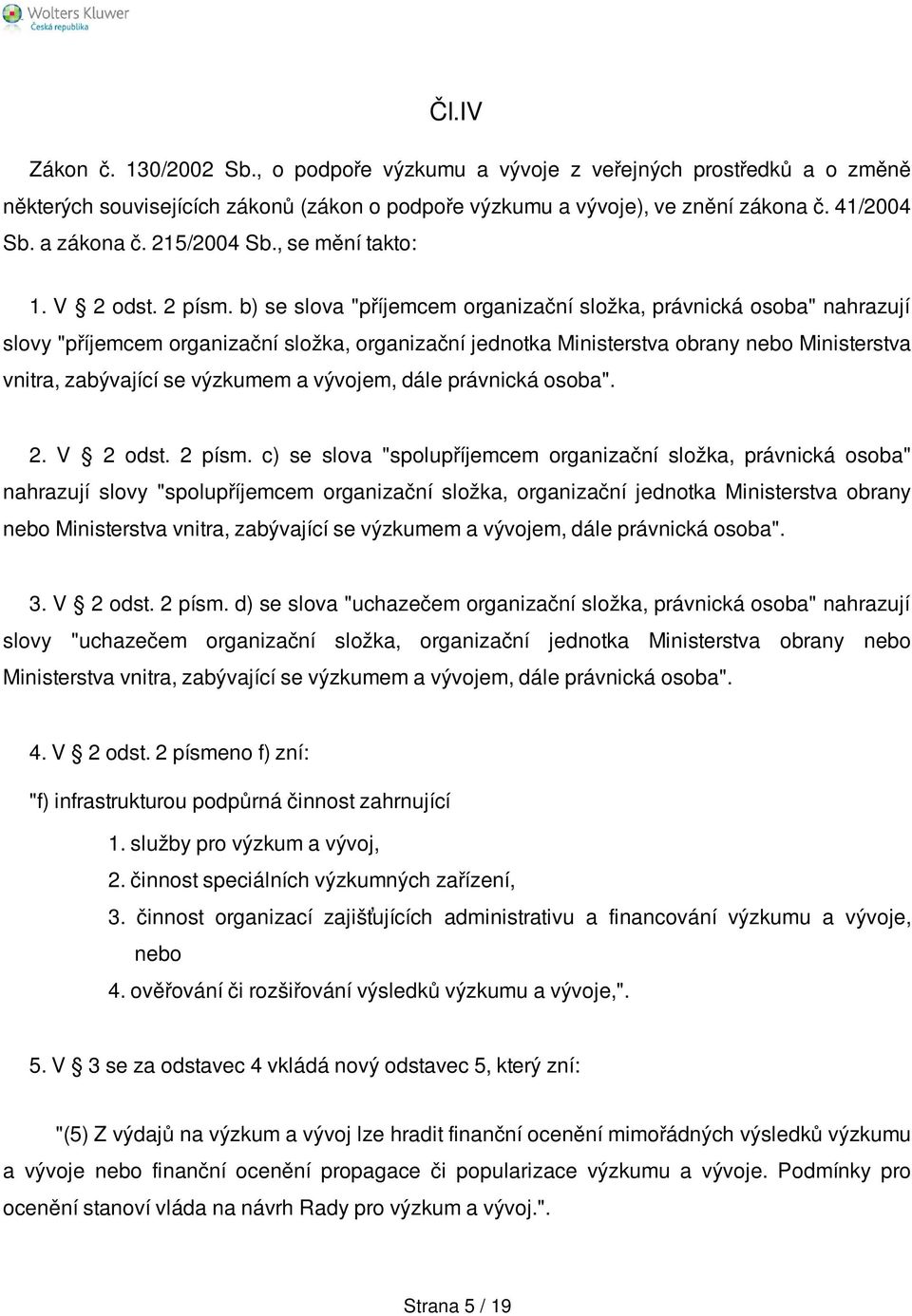 Wolters Kluwer
Česká republika

Čl.IV

Zákon č. 130/2002 Sb., o podpoře výzkumu a vývoje z veřejných prostředků a o změně některých souvisejících zákonů (zákon o podpoře výzkumu a vývoje), ve znění zákona č. 41/2004 Sb. a zákona č. 215/2004 Sb., se mění takto:

1. V § 2 odst. 2 písm. b) se slova "příjemcem organizační složka, právnická osoba" nahrazují slovy "příjemcem organizační složka, organizační jednotka Ministerstva obrany nebo Ministerstva vnitra, zabývající se výzkumem a vývojem, dále právnická osoba".

2. V § 2 odst. 2 písm. c) se slova "spolupříjemcem organizační složka, právnická osoba" nahrazují slovy "spolupříjemcem organizační složka, organizační jednotka Ministerstva obrany nebo Ministerstva vnitra, zabývající se výzkumem a vývojem, dále právnická osoba".

3. V § 2 odst. 2 písm. d) se slova "uchazečem organizační složka, právnická osoba" nahrazují slovy "uchazečem organizační složka, organizační jednotka Ministerstva obrany nebo Ministerstva vnitra, zabývající se výzkumem a vývojem, dále právnická osoba".

4. V § 2 odst. 2 písmeno f) zní:

"f) infrastrukturou podpůrná činnost zahrnující

1. služby pro výzkum a vývoj,

2. činnost speciálních výzkumných zařízení,

3. činnost organizací zajišťujících administrativu a financování výzkumu a vývoje, nebo

4. ověřování či rozšiřování výsledků výzkumu a vývoje,".

5. V § 3 se za odstavec 4 vkládá nový odstavec 5, který zní:

"(5) Z výdajů na výzkum a vývoj lze hradit finanční ocenění mimořádných výsledků výzkumu a vývoje nebo finanční ocenění propagace či popularizace výzkumu a vývoje. Podmínky pro ocenění stanoví vláda na návrh Rady pro výzkum a vývoj.".

Strana 5 / 19